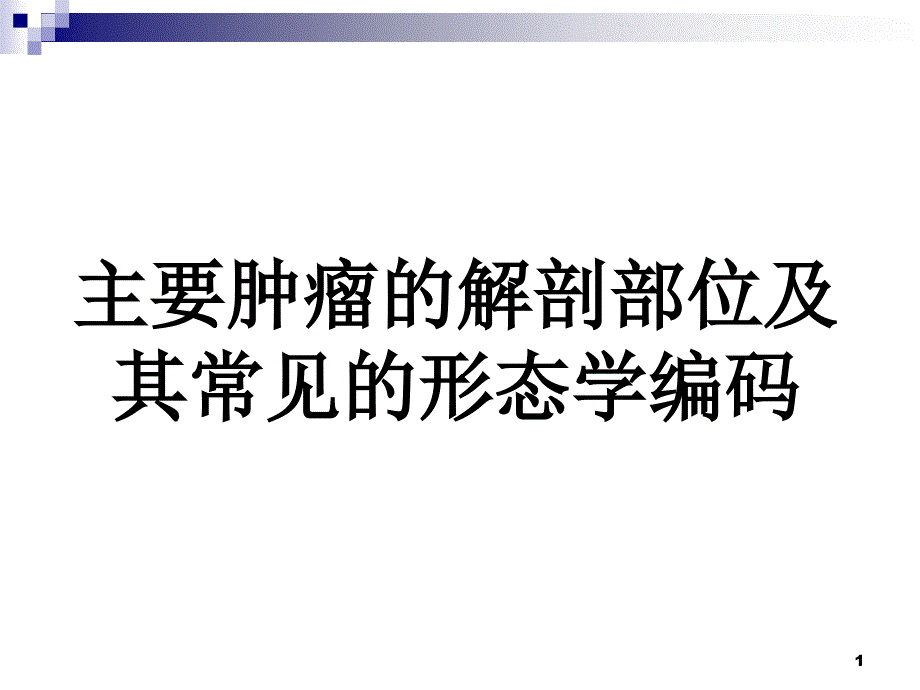 主要肿瘤的解剖部位及其常见的形态学编码

1